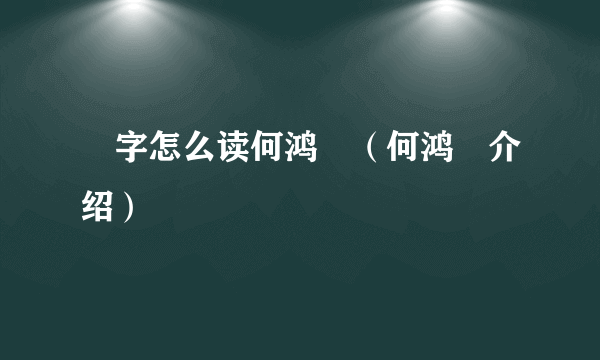 字怎么读何鸿 （何鸿 介绍）